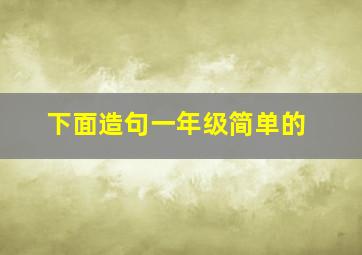 下面造句一年级简单的